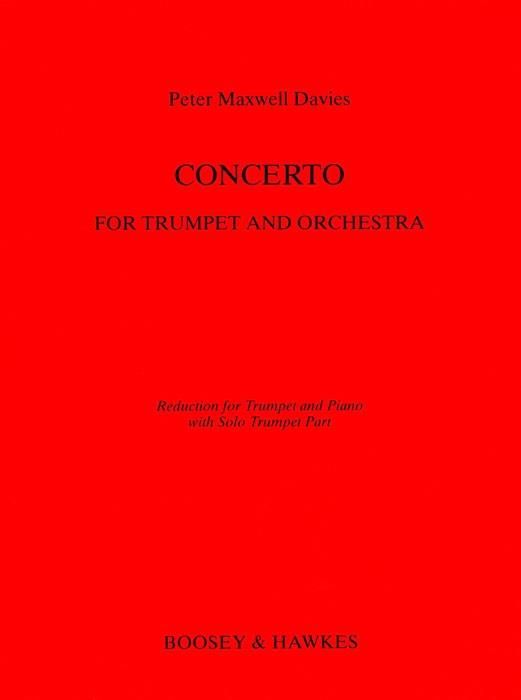 Peter Maxwell Davies

CONCERTO

FOR TRUMPET AND ORCHESTRA

Reduction for Trumpet and Piano
with Solo Trumpet Part

BOOSEY & HAWKES